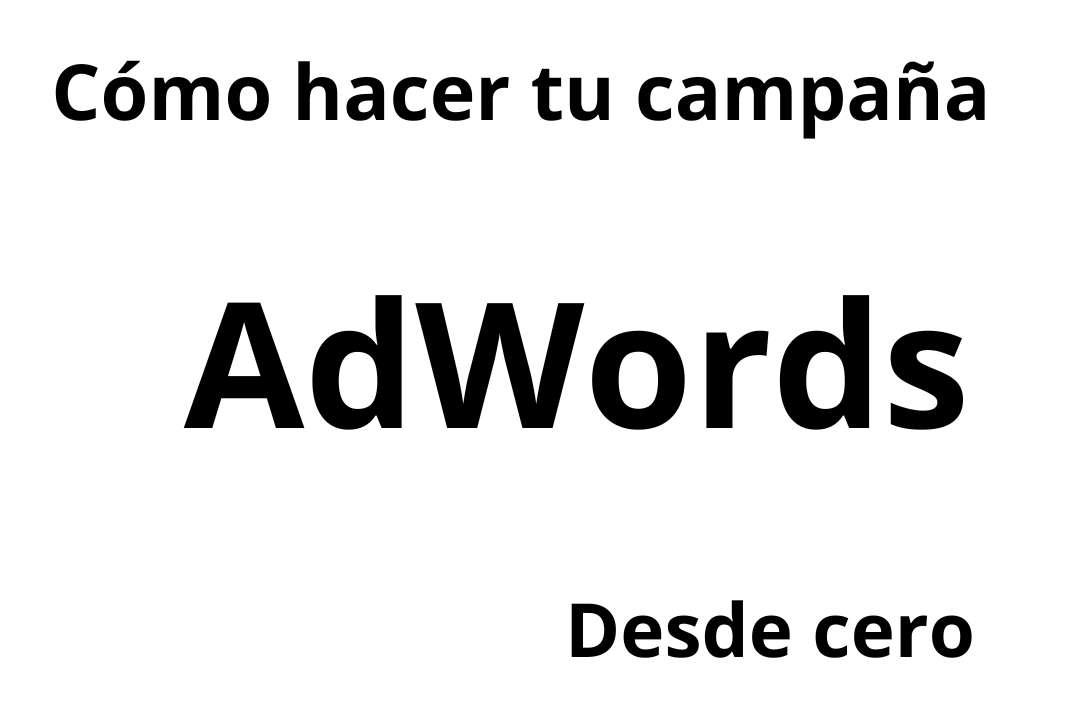 Cómo hacer tu campaña

AdWords

Desde cero